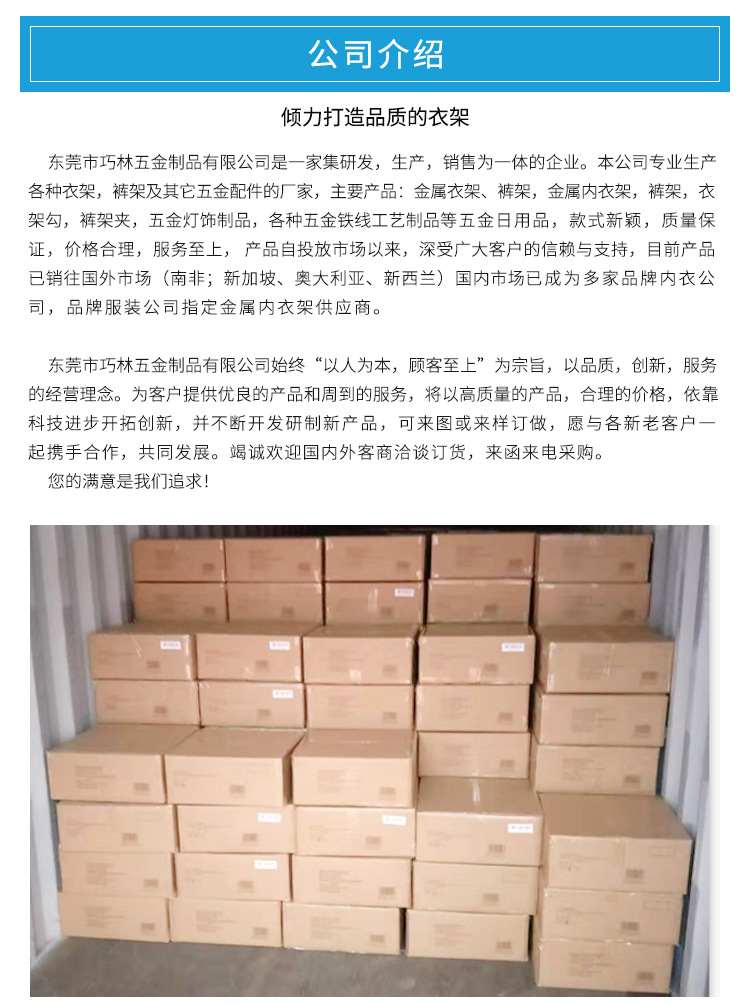 公司介绍

倾力打造品质的衣架

东莞市巧林五金制品有限公司是一家集研发，生产，销售为一体的企业。本公司专业生产各种衣架，裤架及其它五金配件的厂家，主要产品：金属衣架、裤架，金属内衣架，裤架，衣架勾，裤架夹，五金灯饰制品，各种五金铁线工艺制品等五金日用品，款式新颖，质量保证，价格合理，服务至上，产品自投放市场以来，深受广大客户的信赖与支持，目前产品已销往国外市场（南非；新加坡、奥大利亚、新西兰）国内市场已成为多家品牌内衣公司，品牌服装公司指定金属内衣架供应商。

东莞市巧林五金制品有限公司始终“以人为本，顾客至上”为宗旨，以品质，创新，服务的经营理念。为客户提供优良的产品和周到的服务，将以高质量的产品，合理的价格，依靠科技进步开拓创新，并不断开发研制新产品，可来图或来样订做，愿与各新老客户一起携手合作，共同发展。竭诚欢迎国内外客商洽谈订货，来函来电采购。
您的满意是我们追求！